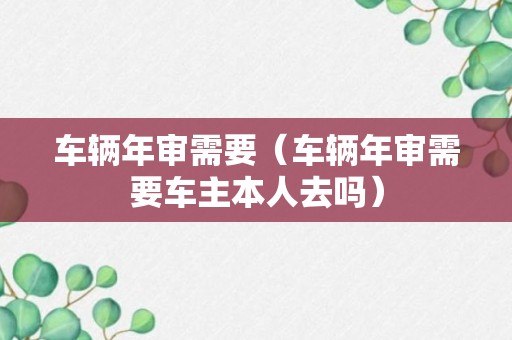 车辆年审需要（车辆年审需要车主本人去吗）